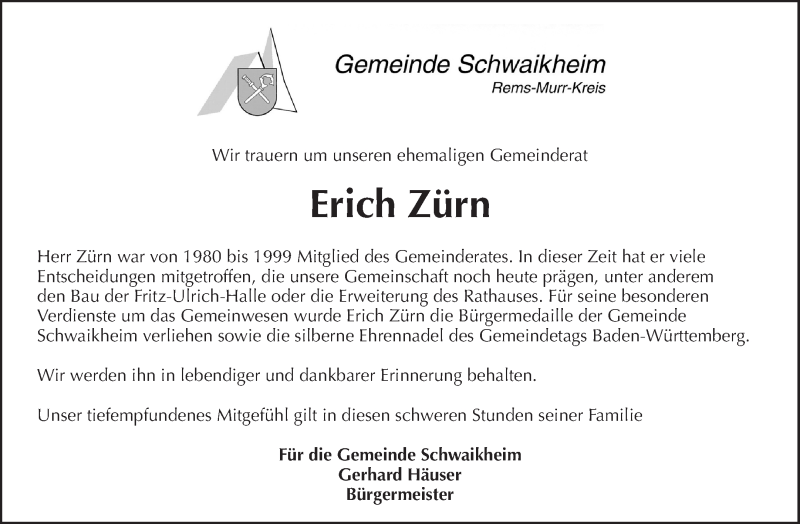 Gemeinde Schwaikheim
Rems-Murr-Kreis

Wir trauern um unseren ehemaligen Gemeinderat

Erich Zürn

Herr Zürn war von 1980 bis 1999 Mitglied des Gemeinderates. In dieser Zeit hat er viele Entscheidungen mitgetroffen, die unsere Gemeinschaft noch heute prägen, unter anderem den Bau der Fritz-Ulrich-Halle oder die Erweiterung des Rathauses. Für seine besonderen Verdienste um das Gemeinwesen wurde Erich Zürn die Bürgermedaille der Gemeinde Schwaikheim verliehen sowie die silberne Ehrennadel des Gemeindetags Baden-Württemberg.

Wir werden ihn in lebendiger und dankbarer Erinnerung behalten.

Unser tiefempfundenes Mitgefühl gilt in diesen schweren Stunden seiner Familie

Für die Gemeinde Schwaikheim
Gerhard Häuser
Bürgermeister